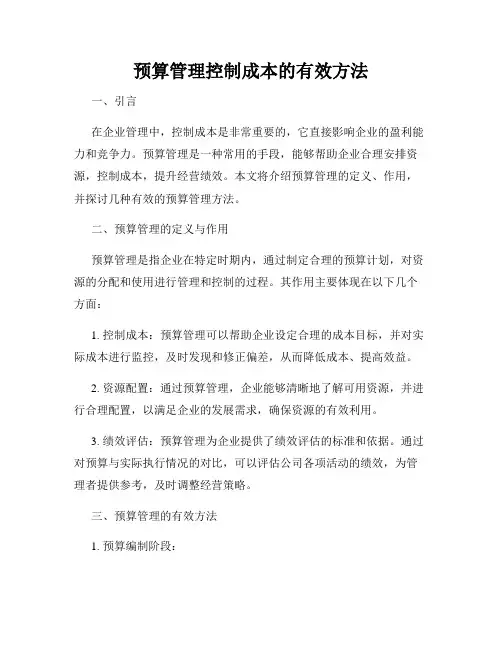 预算管理控制成本的有效方法

一、引言

在企业管理中，控制成本是非常重要的，它直接影响企业的盈利能力和竞争力。预算管理是一种常用的手段，能够帮助企业合理安排资源，控制成本，提升经营绩效。本文将介绍预算管理的定义、作用，并探讨几种有效的预算管理方法。

二、预算管理的定义与作用

预算管理是指企业在特定时期内，通过制定合理的预算计划，对资源的分配和使用进行管理和控制的过程。其作用主要体现在以下几个方面：

1. 控制成本：预算管理可以帮助企业设定合理的成本目标，并对实际成本进行监控，及时发现和修正偏差，从而降低成本、提高效益。

2. 资源配置：通过预算管理，企业能够清晰地了解可用资源，并进行合理配置，以满足企业的发展需求，确保资源的有效利用。

3. 绩效评估：预算管理为企业提供了绩效评估的标准和依据。通过对预算与实际执行情况的对比，可以评估公司各项活动的绩效，为管理者提供参考，及时调整经营策略。

三、预算管理的有效方法

1. 预算编制阶段：